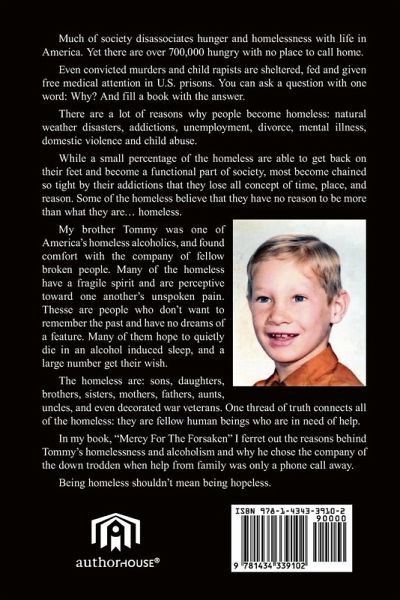 Much of society disassociates hunger and homelessness with life in America. Yet there are over 700,000 hungry with no place to call home.

Even convicted murders and child rapists are sheltered, fed and given free medical attention in U.S. prisons. You can ask a question with one word: Why? And fill a book with the answer.

There are a lot of reasons why people become homeless: natural weather disasters, addictions, unemployment, divorce, mental illness, domestic violence and child abuse.

While a small percentage of the homeless are able to get back on their feet and become a functional part of society, most become chained so tight by their addictions that they lose all concept of time, place, and reason. Some of the homeless believe that they have no reason to be more than what they are… homeless.

My brother Tommy was one of America's homeless alcoholics, and found comfort with the company of fellow broken people. Many of the homeless have a fragile spirit and are perceptive toward one another's unspoken pain. Thesse are people who don't want to remember the past and have no dreams of a feature. Many of them hope to quietly die in an alcohol induced sleep, and a large number get their wish.

The homeless are: sons, daughters, brothers, sisters, mothers, fathers, aunts, uncles, and even decorated war veterans. One thread of truth connects all of the homeless: they are fellow human beings who are in need of help.

In my book, "Mercy For The Forsaken" I ferret out the reasons behind Tommy's homelessness and alcoholism and why he chose the company of the down trodden when help from family was only a phone call away.

Being homeless shouldn't mean being hopeless.

authorHOUSE®

ISBN 978-1-4343-3910-2
90000
9 781434 339102